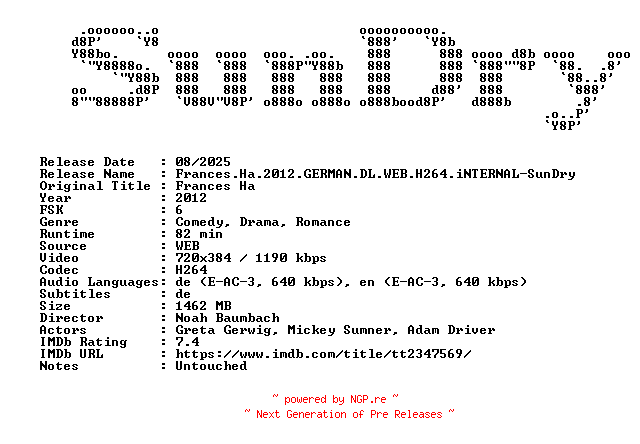 Release Date : 08/2025
Release Name : Frances.Ha.2012.GERMAN.DL.WEB.H264.iNTERNAL-SunDry
Original Title : Frances Ha
Year : 2012
FSK : 6
Genre : Comedy, Drama, Romance
Runtime : 82 min
Source : WEB
Video : 720x384 / 1190 kbps
Codec : H264
Audio Languages: de (E-AC-3, 640 kbps), en (E-AC-3, 640 kbps)
Subtitles : de
Size : 1462 MB
Director : Noah Baumbach
Actors : Greta Gerwig, Mickey Sumner, Adam Driver
IMDb Rating : 7.4
IMDb URL : https://www.imdb.com/title/tt2347569/
Notes : Untouched

~ powered by NGP.re ~
~ Next Generation of Pre Releases ~